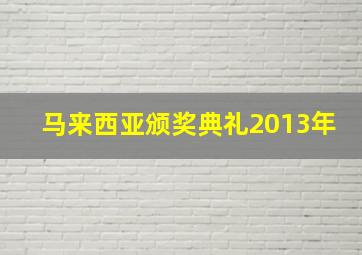 马来西亚颁奖典礼2013年